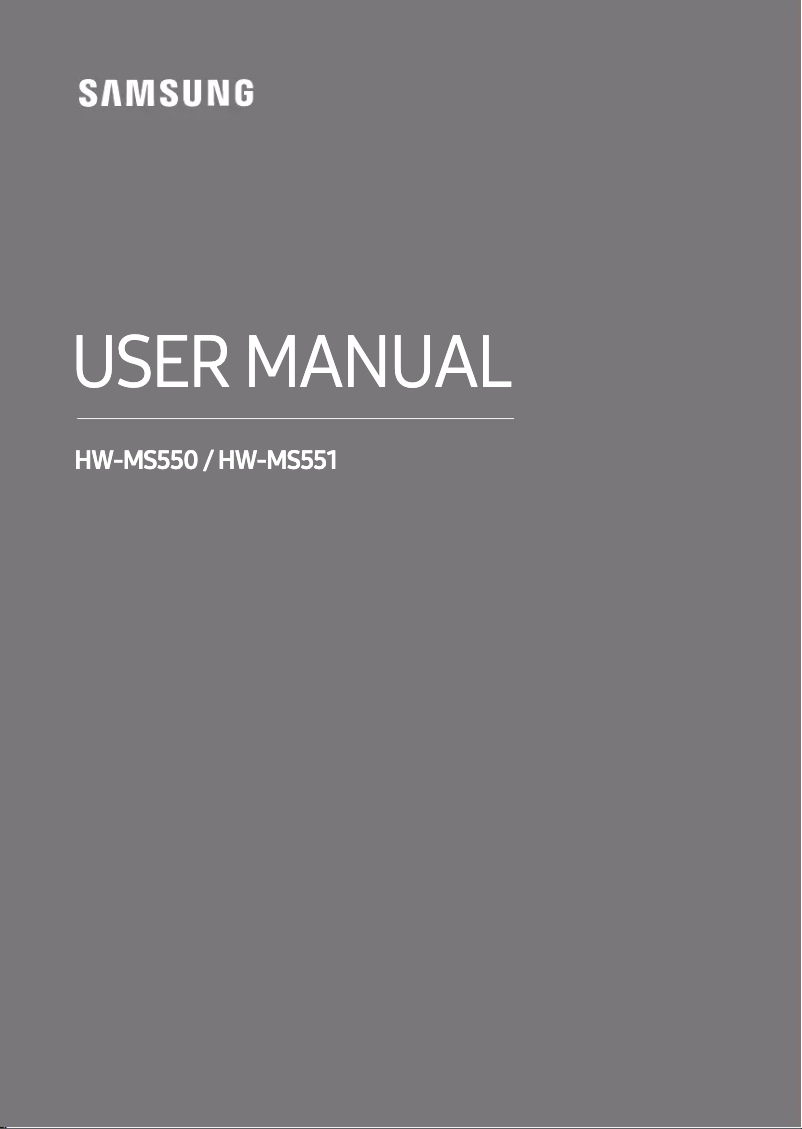 SAMSUNG

USER MANUAL

HW-MS550 / HW-MS551